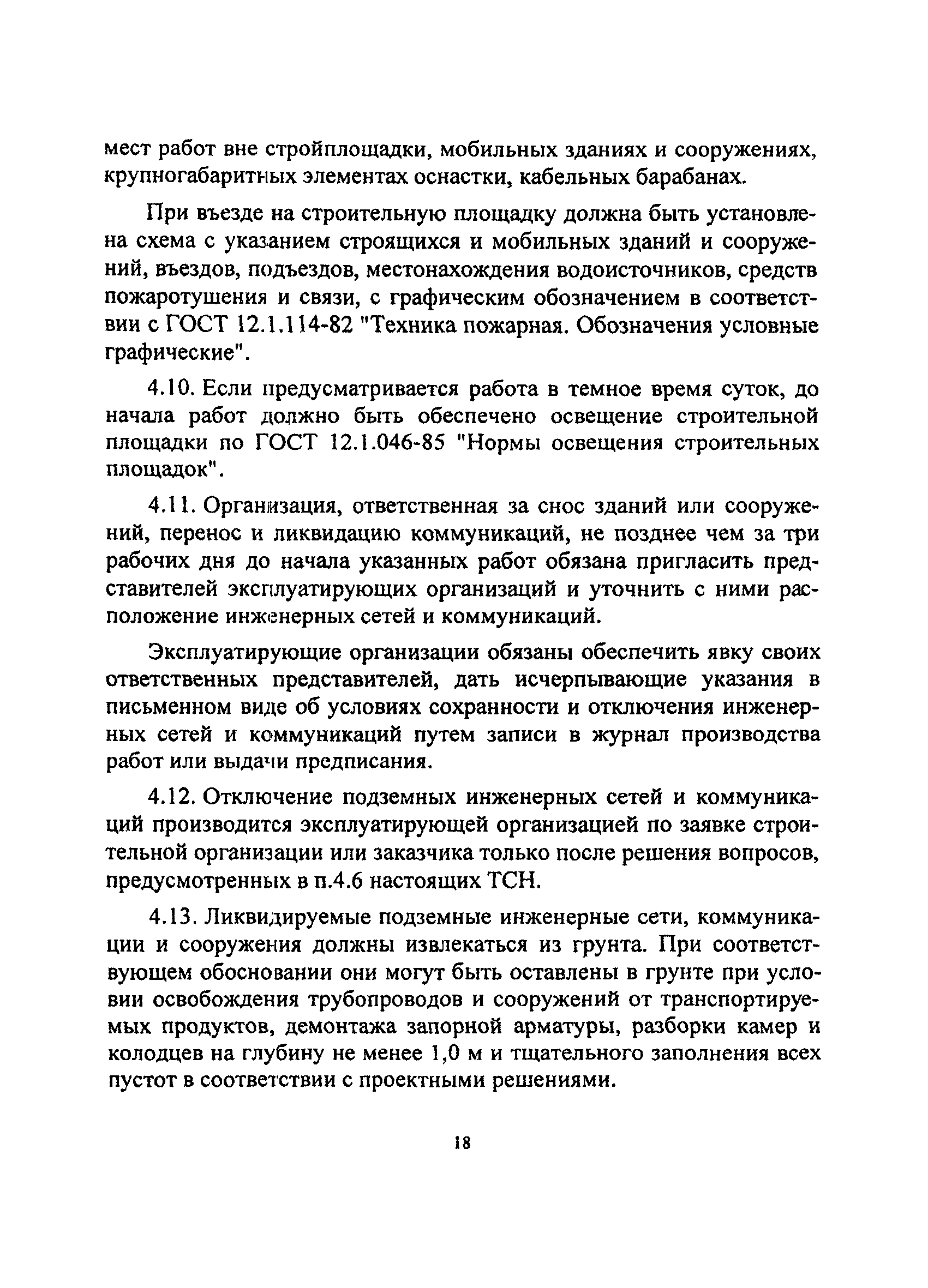 мест работ вне стройплощадки, мобильных зданиях и сооружениях, крупногабаритных элементах оснастки, кабельных барабанах.

При въезде на строительную площадку должна быть установлена схема с указанием строящихся и мобильных зданий и сооружений, въездов, подъездов, местонахождения водоисточников, средств пожаротушения и связи, с графическим обозначением в соответствии с ГОСТ 12.1.114-82 "Техника пожарная. Обозначения условные графические".

4.10. Если предусматривается работа в темное время суток, до начала работ должно быть обеспечено освещение строительной площадки по ГОСТ 12.1.046-85 "Нормы освещения строительных площадок".

4.11. Организация, ответственная за снос зданий или сооружений, перенос и ликвидацию коммуникаций, не позднее чем за три рабочих дня до начала указанных работ обязана пригласить представителей эксплуатирующих организаций и уточнить с ними расположение инженерных сетей и коммуникаций.

Эксплуатирующие организации обязаны обеспечить явку своих ответственных представителей, дать исчерпывающие указания в письменном виде об условиях сохранности и отключения инженерных сетей и коммуникаций путем записи в журнал производства работ или выдачи предписания.

4.12. Отключение подземных инженерных сетей и коммуникаций производится эксплуатирующей организацией по заявке строительной организации или заказчика только после решения вопросов, предусмотренных в п.4.6 настоящих ТСН.

4.13. Ликвидируемые подземные инженерные сети, коммуникации и сооружения должны извлекаться из грунта. При соответствующем обосновании они могут быть оставлены в грунте при условии освобождения трубопроводов и сооружений от транспортируемых продуктов, демонтажа запорной арматуры, разборки камер и колодцев на глубину не менее 1,0 м и тщательного заполнения всех пустот в соответствии с проектными решениями.

18